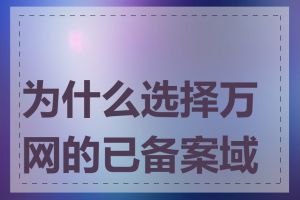 为什么选择万网的已备案域